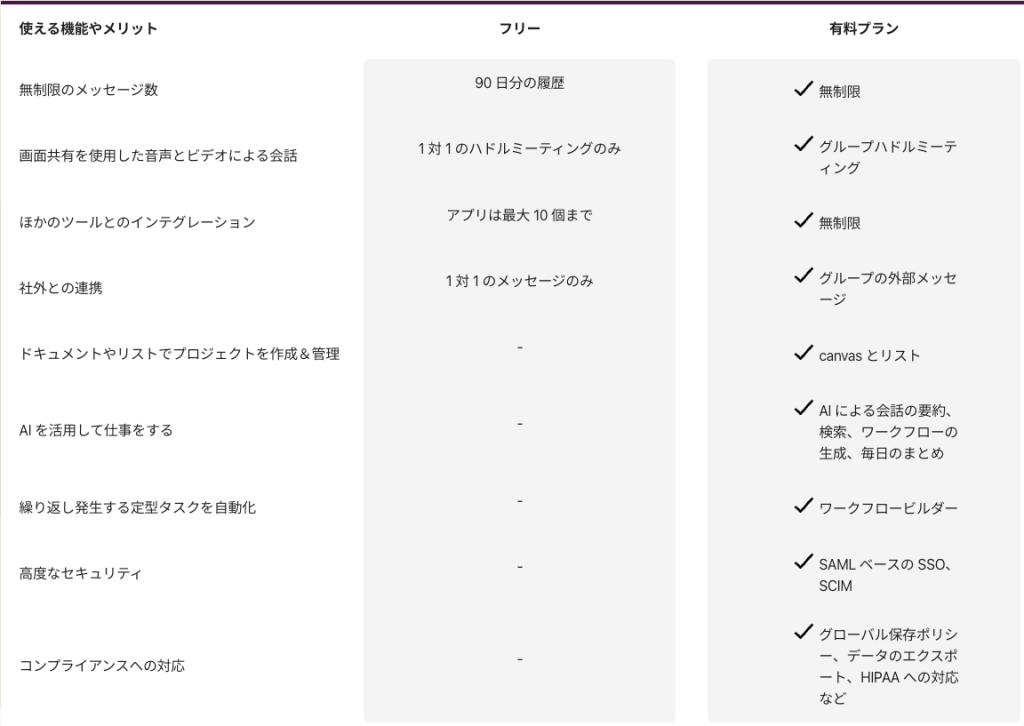 | 使える機能やメリット | フリー | 有料プラン |
|---|---|---|
| 無制限のメッセージ数 | 90 日分の履歴 | ✓ 無制限 |
| 画面共有を使用した音声とビデオによる会話 | 1 対 1 のハドルミーティングのみ | ✓ グループハドルミーティング |
| ほかのツールとのインテグレーション | アプリは最大 10 個まで | ✓ 無制限 |
| 社外との連携 | 1 対 1 のメッセージのみ | ✓ グループの外部メッセージ |
| ドキュメントやリストでプロジェクトを作成＆管理 | - | ✓ canvas とリスト |
| AI を活用して仕事をする | - | ✓ AI による会話の要約、検索、ワークフローの生成、毎日のまとめ |
| 繰り返し発生する定型タスクを自動化 | - | ✓ ワークフロービルダー |
| 高度なセキュリティ | - | ✓ SAML ベースの SSO、SCIM |
| コンプライアンスへの対応 | - | ✓ グローバル保存ポリシー、データのエクスポート、HIPAA への対応など |